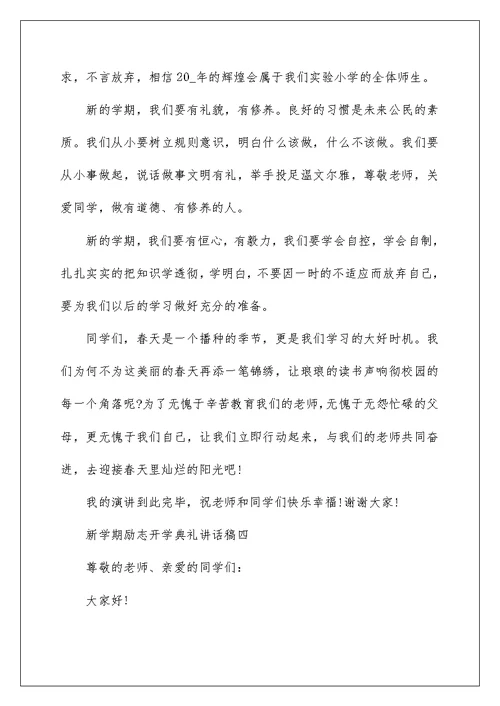 求，不言放弃，相信20_年的辉煌会属于我们实验小学的全体师生。

新的学期，我们要有礼貌，有修养。良好的习惯是未来公民的素质。我们从小要树立规则意识，明白什么该做，什么不该做。我们要从小事做起，说话做事文明有礼，举手投足温文尔雅，尊敬老师，关爱同学，做有道德、有修养的人。

新的学期，我们要有恒心，有毅力，我们要学会自控，学会自制，扎扎实实的把知识学透彻，学明白，不要因一时的不适应而放弃自己，要为我们以后的学习做好充分的准备。

同学们，春天是一个播种的季节，更是我们学习的大好时机。我们为何不为这美丽的春天再添一笔锦绣，让琅琅的读书声响彻校园的每一个角落呢?为了无愧于辛苦教育我们的老师，无愧于无怨忙碌的父母，更无愧于我们自己，让我们立即行动起来，与我们的老师共同奋进，去迎接春天里灿烂的阳光吧!

我的演讲到此完毕，祝老师和同学们快乐幸福!谢谢大家!

新学期励志开学典礼讲话稿四

尊敬的老师、亲爱的同学们：

大家好!